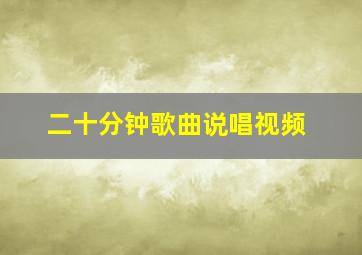 二十分钟歌曲说唱视频